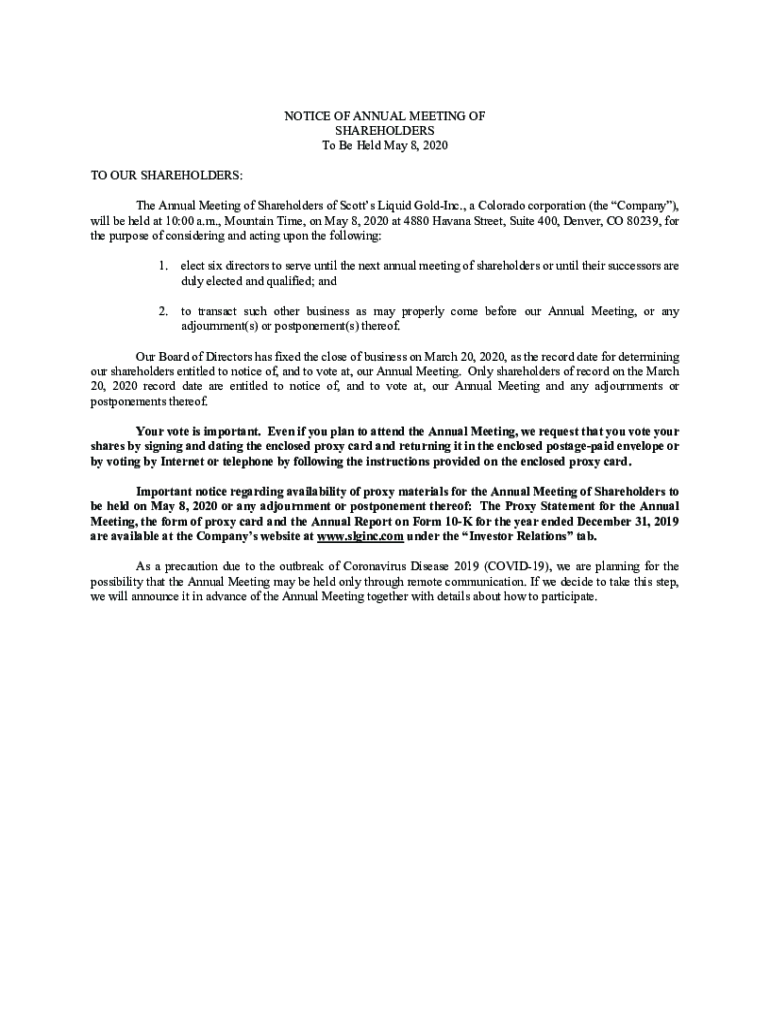 NOTICE OF ANNUAL MEETING OF
SHAREHOLDERS
To Be Held May 8, 2020

TO OUR SHAREHOLDERS:

The Annual Meeting of Shareholders of Scott's Liquid Gold-Inc., a Colorado corporation (the "Company"), will be held at 10:00 a.m., Mountain Time, on May 8, 2020 at 4880 Havana Street, Suite 400, Denver, CO 80239, for the purpose of considering and acting upon the following:

1. elect six directors to serve until the next annual meeting of shareholders or until their successors are duly elected and qualified; and

2. to transact such other business as may properly come before our Annual Meeting, or any adjournment(s) or postponement(s) thereof.

Our Board of Directors has fixed the close of business on March 20, 2020, as the record date for determining our shareholders entitled to notice of, and to vote at, our Annual Meeting. Only shareholders of record on the March 20, 2020 record date are entitled to notice of, and to vote at, our Annual Meeting and any adjournments or postponements thereof.

Your vote is important. Even if you plan to attend the Annual Meeting, we request that you vote your shares by signing and dating the enclosed proxy card and returning it in the enclosed postage-paid envelope or by voting by Internet or telephone by following the instructions provided on the enclosed proxy card.

Important notice regarding availability of proxy materials for the Annual Meeting of Shareholders to be held on May 8, 2020 or any adjournment or postponement thereof: The Proxy Statement for the Annual Meeting, the form of proxy card and the Annual Report on Form 10-K for the year ended December 31, 2019 are available at the Company's website at www.slginc.com under the "Investor Relations" tab.

As a precaution due to the outbreak of Coronavirus Disease 2019 (COVID-19), we are planning for the possibility that the Annual Meeting may be held only through remote communication. If we decide to take this step, we will announce it in advance of the Annual Meeting together with details about how to participate.